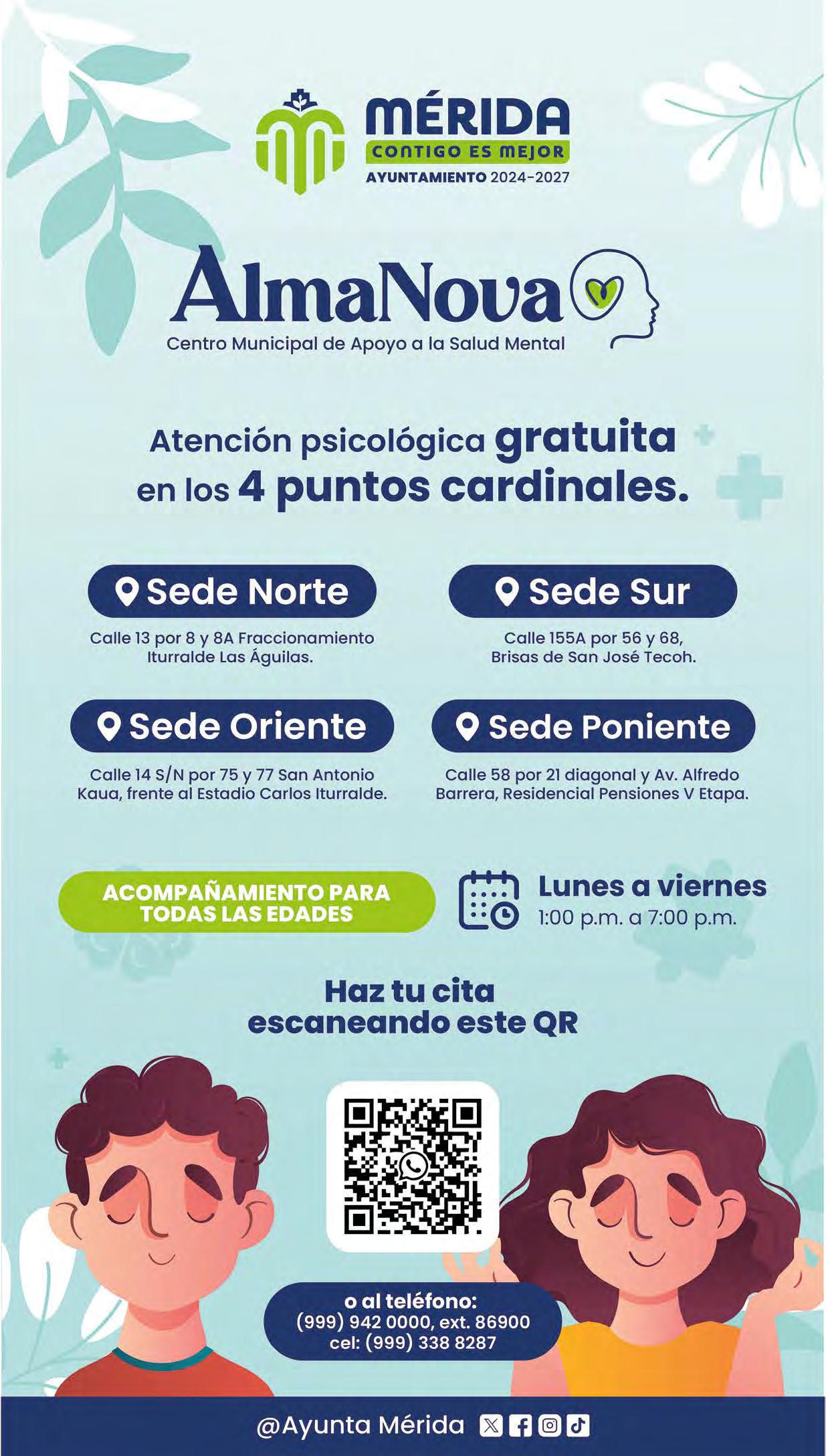 MÉRIDA
CONTIGO ES MEJOR
AYUNTAMIENTO 2024-2027

AlmaNova
Centro Municipal de Apoyo a la Salud Mental

Atención psicológica gratuita en los 4 puntos cardinales.

Sede Norte
Calle 13 por 8 y 8A Fraccionamiento Iturralde Las Águilas.

Sede Sur
Calle 155A por 56 y 68, Brisas de San José Tecoh.

Sede Oriente
Calle 14 S/N por 75 y 77 San Antonio Kaua, frente al Estadio Carlos Iturralde.

Sede Poniente
Calle 58 por 21 diagonal y Av. Alfredo Barrera, Residencial Pensiones V Etapa.

ACOMPAÑAMIENTO PARA TODAS LAS EDADES

Lunes a viernes
1:00 p.m. a 7:00 p.m.

Haz tu cita
escaneando este QR

o al teléfono:
(999) 942 0000, ext. 86900
cel: (999) 338 8287

@Ayunta Mérida